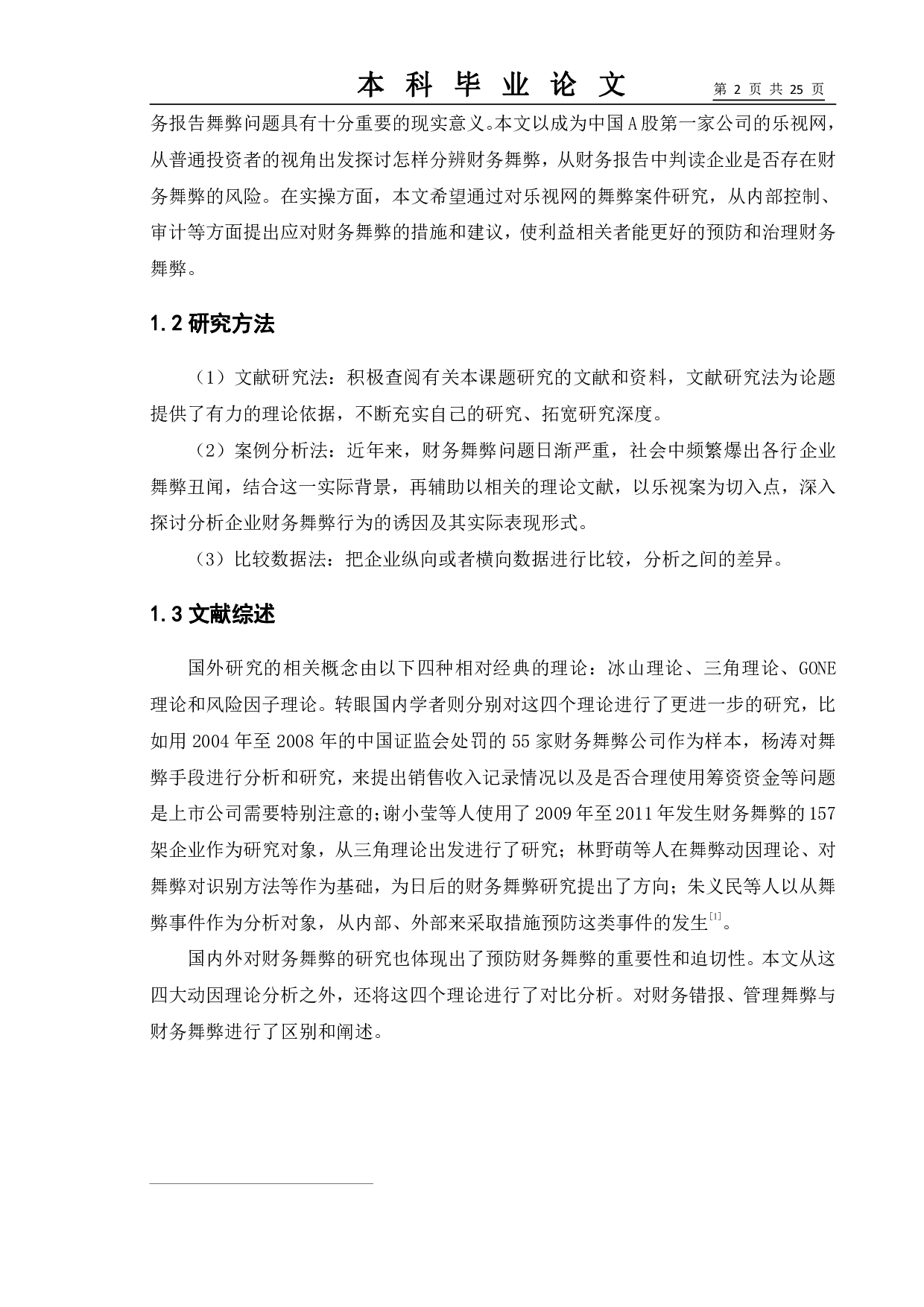 本 科 毕 业 论 文　第 2 页 共 25 页

务报告舞弊问题具有十分重要的现实意义。本文以成为中国A股第一家公司的乐视网，从普通投资者的视角出发探讨怎样分辨财务舞弊，从财务报告中判读企业是否存在财务舞弊的风险。在实操方面，本文希望通过对乐视网的舞弊案件研究，从内部控制、审计等方面提出应对财务舞弊的措施和建议，使利益相关者能更好的预防和治理财务舞弊。

1.2 研究方法

（1）文献研究法：积极查阅有关本课题研究的文献和资料，文献研究法为论题提供了有力的理论依据，不断充实自己的研究、拓宽研究深度。

（2）案例分析法：近年来，财务舞弊问题日渐严重，社会中频繁爆出各行企业舞弊丑闻，结合这一实际背景，再辅助以相关的理论文献，以乐视案为切入点，深入探讨分析企业财务舞弊行为的诱因及其实际表现形式。

（3）比较数据法：把企业纵向或者横向数据进行比较，分析之间的差异。

1.3 文献综述

国外研究的相关概念由以下四种相对经典的理论：冰山理论、三角理论、GONE理论和风险因子理论。转眼国内学者则分别对这四个理论进行了更进一步的研究，比如用2004年至2008年的中国证监会处罚的55家财务舞弊公司作为样本，杨涛对舞弊手段进行分析和研究，来提出销售收入记录情况以及是否合理使用筹资资金等问题是上市公司需要特别注意的;谢小莹等人使用了2009年至2011年发生财务舞弊的157架企业作为研究对象，从三角理论出发进行了研究；林野萌等人在舞弊动因理论、对舞弊对识别方法等作为基础，为日后的财务舞弊研究提出了方向；朱义民等人以从舞弊事件作为分析对象，从内部、外部来采取措施预防这类事件的发生$^{[1]}$。

国内外对财务舞弊的研究也体现出了预防财务舞弊的重要性和迫切性。本文从这四大动因理论分析之外，还将这四个理论进行了对比分析。对财务错报、管理舞弊与财务舞弊进行了区别和阐述。